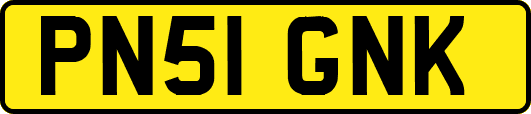 PN51 GNK